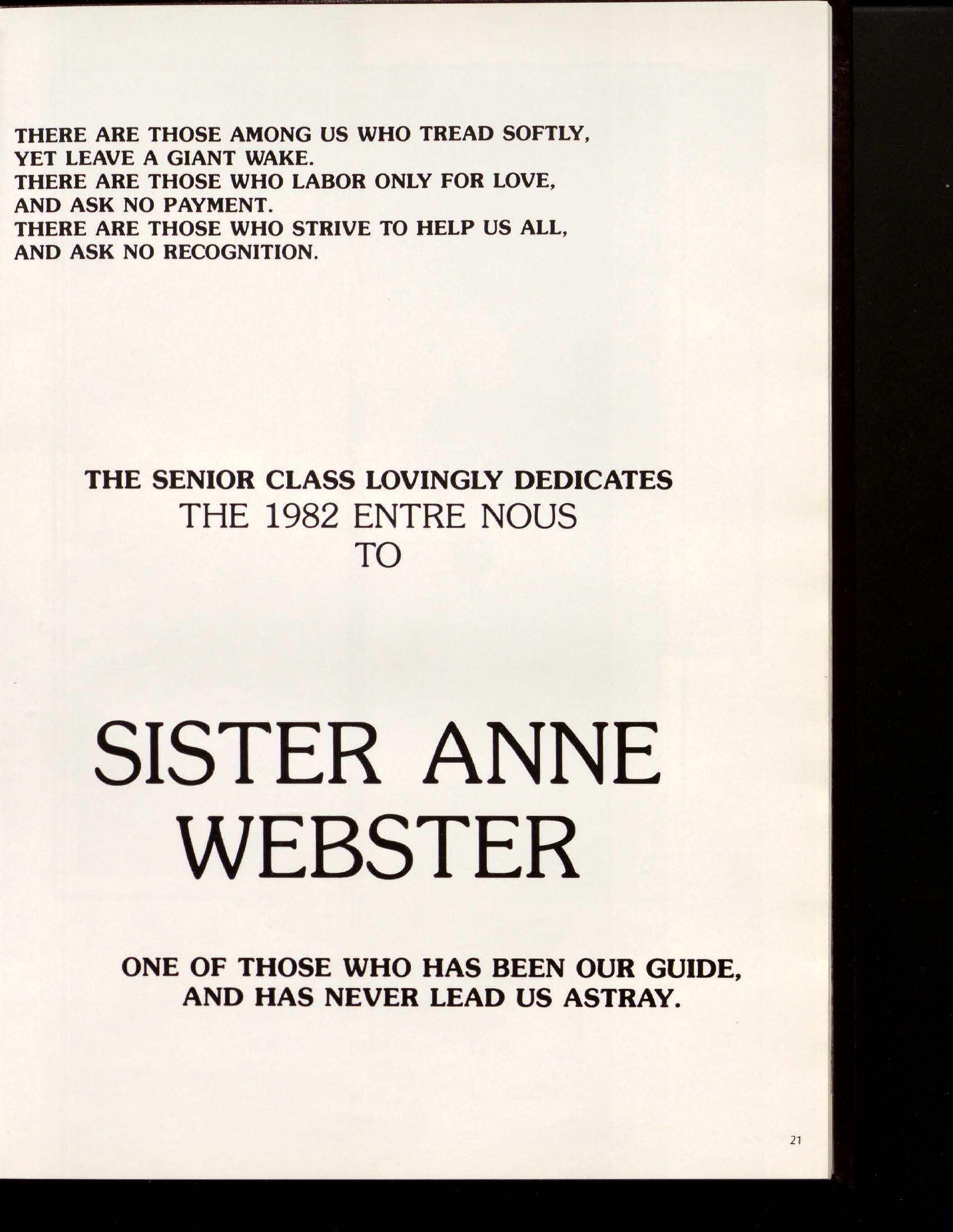 THERE ARE THOSE AMONG US WHO TREAD SOFTLY, YET LEAVE A GIANT WAKE.
THERE ARE THOSE WHO LABOR ONLY FOR LOVE, AND ASK NO PAYMENT.
THERE ARE THOSE WHO STRIVE TO HELP US ALL, AND ASK NO RECOGNITION.

THE SENIOR CLASS LOVINGLY DEDICATES
THE 1982 ENTRE NOUS
TO

SISTER ANNE
WEBSTER

ONE OF THOSE WHO HAS BEEN OUR GUIDE,
AND HAS NEVER LEAD US ASTRAY.

21